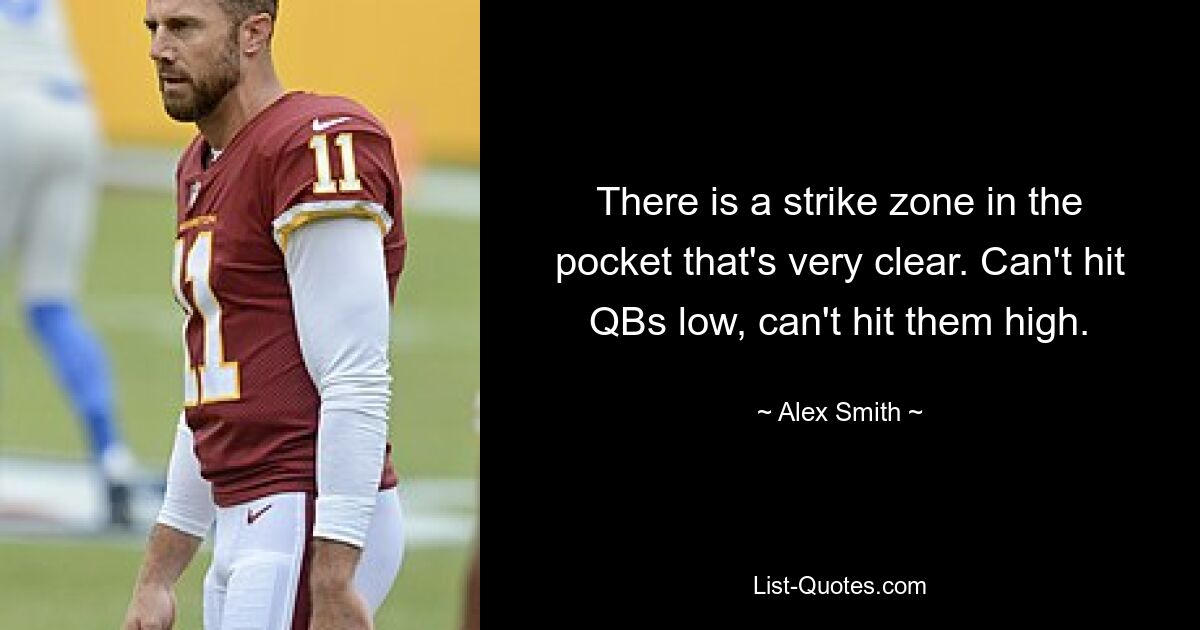 11

11

There is a strike zone in the pocket that's very clear. Can't hit QBs low, can't hit them high.

~ Alex Smith ~

List-Quotes.com